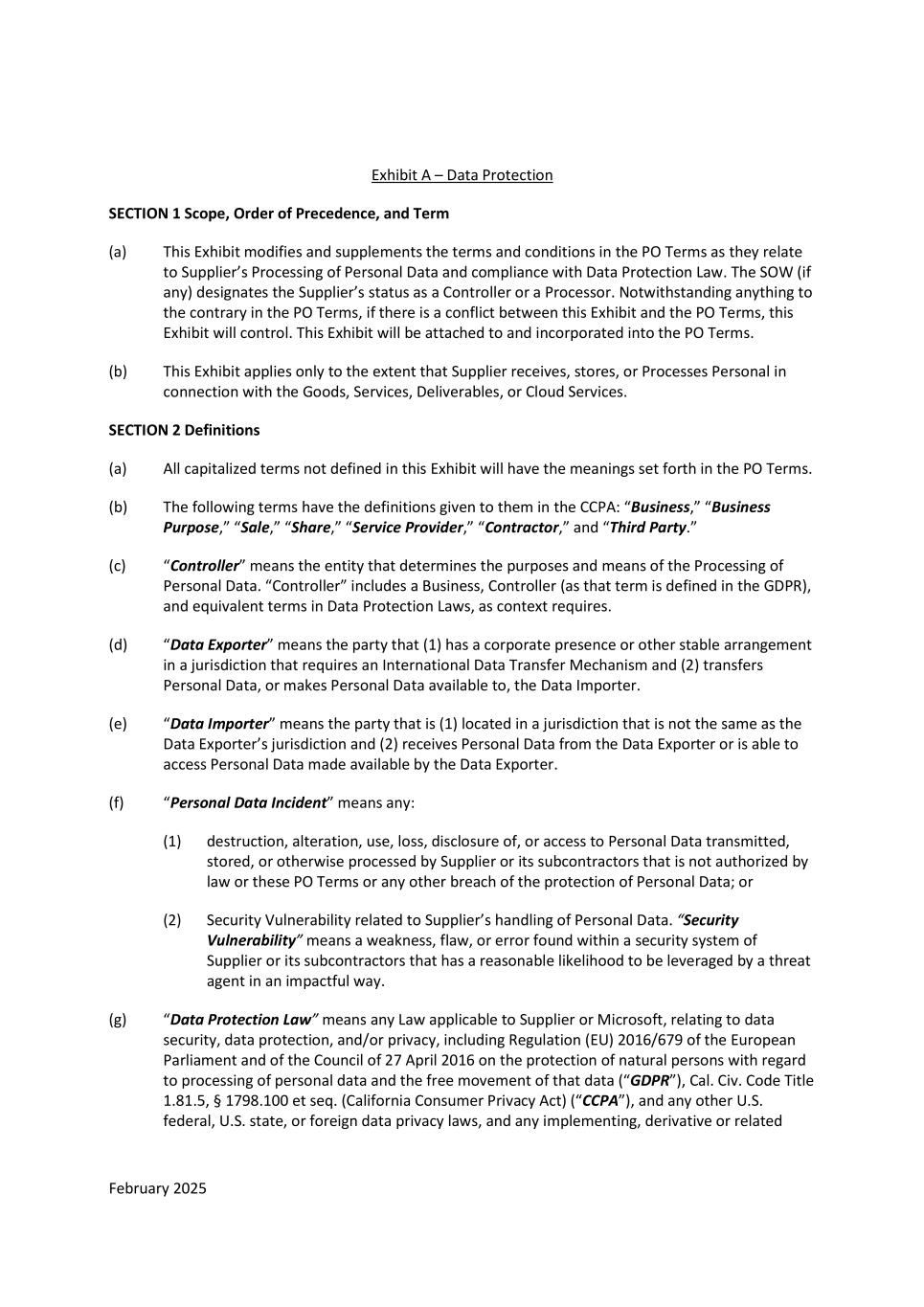 Exhibit A – Data Protection

SECTION 1 Scope, Order of Precedence, and Term

(a) This Exhibit modifies and supplements the terms and conditions in the PO Terms as they relate to Supplier's Processing of Personal Data and compliance with Data Protection Law. The SOW (if any) designates the Supplier's status as a Controller or a Processor. Notwithstanding anything to the contrary in the PO Terms, if there is a conflict between this Exhibit and the PO Terms, this Exhibit will control. This Exhibit will be attached to and incorporated into the PO Terms.

(b) This Exhibit applies only to the extent that Supplier receives, stores, or Processes Personal in connection with the Goods, Services, Deliverables, or Cloud Services.

SECTION 2 Definitions

(a) All capitalized terms not defined in this Exhibit will have the meanings set forth in the PO Terms.

(b) The following terms have the definitions given to them in the CCPA: "Business," "Business Purpose," "Sale," "Share," "Service Provider," "Contractor," and "Third Party."

(c) "Controller" means the entity that determines the purposes and means of the Processing of Personal Data. "Controller" includes a Business, Controller (as that term is defined in the GDPR), and equivalent terms in Data Protection Laws, as context requires.

(d) "Data Exporter" means the party that (1) has a corporate presence or other stable arrangement in a jurisdiction that requires an International Data Transfer Mechanism and (2) transfers Personal Data, or makes Personal Data available to, the Data Importer.

(e) "Data Importer" means the party that is (1) located in a jurisdiction that is not the same as the Data Exporter's jurisdiction and (2) receives Personal Data from the Data Exporter or is able to access Personal Data made available by the Data Exporter.

(f) "Personal Data Incident" means any:

(1) destruction, alteration, use, loss, disclosure of, or access to Personal Data transmitted, stored, or otherwise processed by Supplier or its subcontractors that is not authorized by law or these PO Terms or any other breach of the protection of Personal Data; or

(2) Security Vulnerability related to Supplier's handling of Personal Data. "Security Vulnerability" means a weakness, flaw, or error found within a security system of Supplier or its subcontractors that has a reasonable likelihood to be leveraged by a threat agent in an impactful way.

(g) "Data Protection Law" means any Law applicable to Supplier or Microsoft, relating to data security, data protection, and/or privacy, including Regulation (EU) 2016/679 of the European Parliament and of the Council of 27 April 2016 on the protection of natural persons with regard to processing of personal data and the free movement of that data ("GDPR"), Cal. Civ. Code Title 1.81.5, § 1798.100 et seq. (California Consumer Privacy Act) ("CCPA"), and any other U.S. federal, U.S. state, or foreign data privacy laws, and any implementing, derivative or related

February 2025